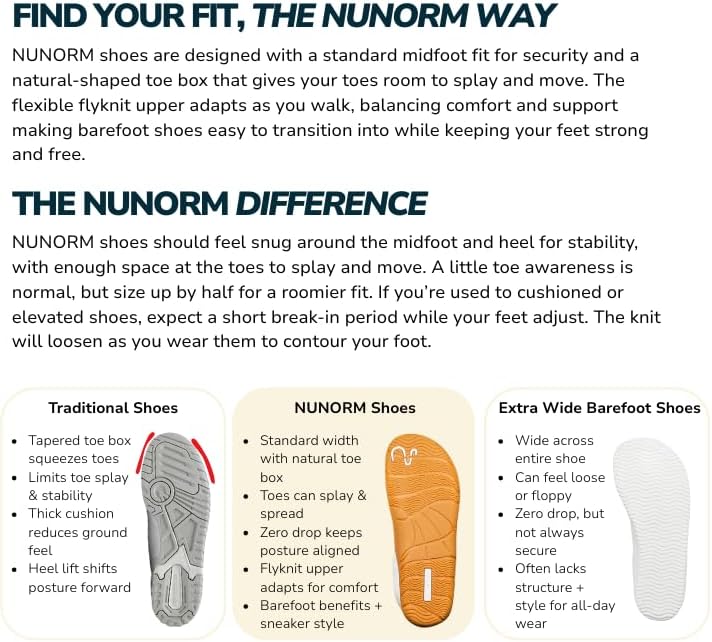 FIND YOUR FIT, THE NUNORM WAY

NUNORM shoes are designed with a standard midfoot fit for security and a natural-shaped toe box that gives your toes room to splay and move. The flexible flyknit upper adapts as you walk, balancing comfort and support making barefoot shoes easy to transition into while keeping your feet strong and free.

THE NUNORM DIFFERENCE

NUNORM shoes should feel snug around the midfoot and heel for stability, with enough space at the toes to splay and move. A little toe awareness is normal, but size up by half for a roomier fit. If you're used to cushioned or elevated shoes, expect a short break-in period while your feet adjust. The knit will loosen as you wear them to contour your foot.

Traditional Shoes
• Tapered toe box squeezes toes
• Limits toe splay & stability
• Thick cushion reduces ground feel
• Heel lift shifts posture forward

NUNORM Shoes
• Standard width with natural toe box
• Toes can splay & spread
• Zero drop keeps posture aligned
• Flyknit upper adapts for comfort
• Barefoot benefits + sneaker style

Extra Wide Barefoot Shoes
• Wide across entire shoe
• Can feel loose or floppy
• Zero drop, but not always secure
• Often lacks structure + style for all-day wear